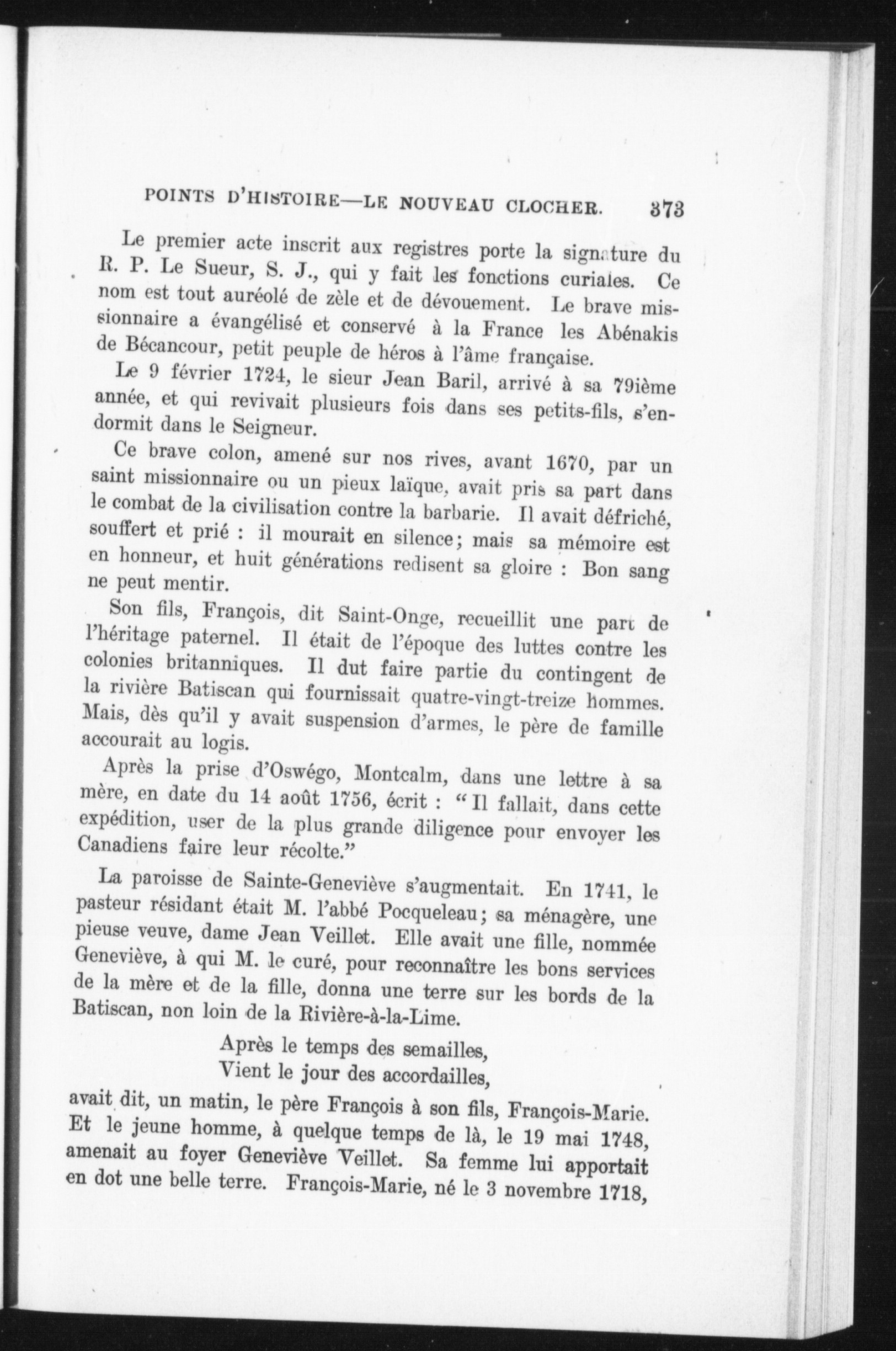 POINTS D'HISTOIRE—LE NOUVEAU CLOCHER. 373

Le premier acte inscrit aux registres porte la signature du R. P. Le Sueur, S. J., qui y fait les fonctions curiales. Ce nom est tout auréolé de zèle et de dévouement. Le brave missionnaire a évangélisé et conservé à la France les Abénakis de Bécancour, petit peuple de héros à l'âme française.

Le 9 février 1724, le sieur Jean Baril, arrivé à sa 79ième année, et qui revivait plusieurs fois dans ses petits-fils, s'endormit dans le Seigneur.

Ce brave colon, amené sur nos rives, avant 1670, par un saint missionnaire ou un pieux laïque, avait pris sa part dans le combat de la civilisation contre la barbarie. Il avait défriché, souffert et prié : il mourait en silence; mais sa mémoire est en honneur, et huit générations redisent sa gloire : Bon sang ne peut mentir.

Son fils, François, dit Saint-Onge, recueillit une part de l'héritage paternel. Il était de l'époque des luttes contre les colonies britanniques. Il dut faire partie du contingent de la rivière Batiscan qui fournissait quatre-vingt-treize hommes. Mais, dès qu'il y avait suspension d'armes, le père de famille accourait au logis.

Après la prise d'Oswégo, Montcalm, dans une lettre à sa mère, en date du 14 août 1756, écrit : "Il fallait, dans cette expédition, user de la plus grande diligence pour envoyer les Canadiens faire leur récolte."

La paroisse de Sainte-Geneviève s'augmentait. En 1741, le pasteur résidant était M. l'abbé Pocqueleau; sa ménagère, une pieuse veuve, dame Jean Veillet. Elle avait une fille, nommée Geneviève, à qui M. le curé, pour reconnaître les bons services de la mère et de la fille, donna une terre sur les bords de la Batiscan, non loin de la Rivière-à-la-Lime.

Après le temps des semailles,
Vient le jour des accordailles,

avait dit, un matin, le père François à son fils, François-Marie. Et le jeune homme, à quelque temps de là, le 19 mai 1748, amenait au foyer Geneviève Veillet. Sa femme lui apportait en dot une belle terre. François-Marie, né le 3 novembre 1718,